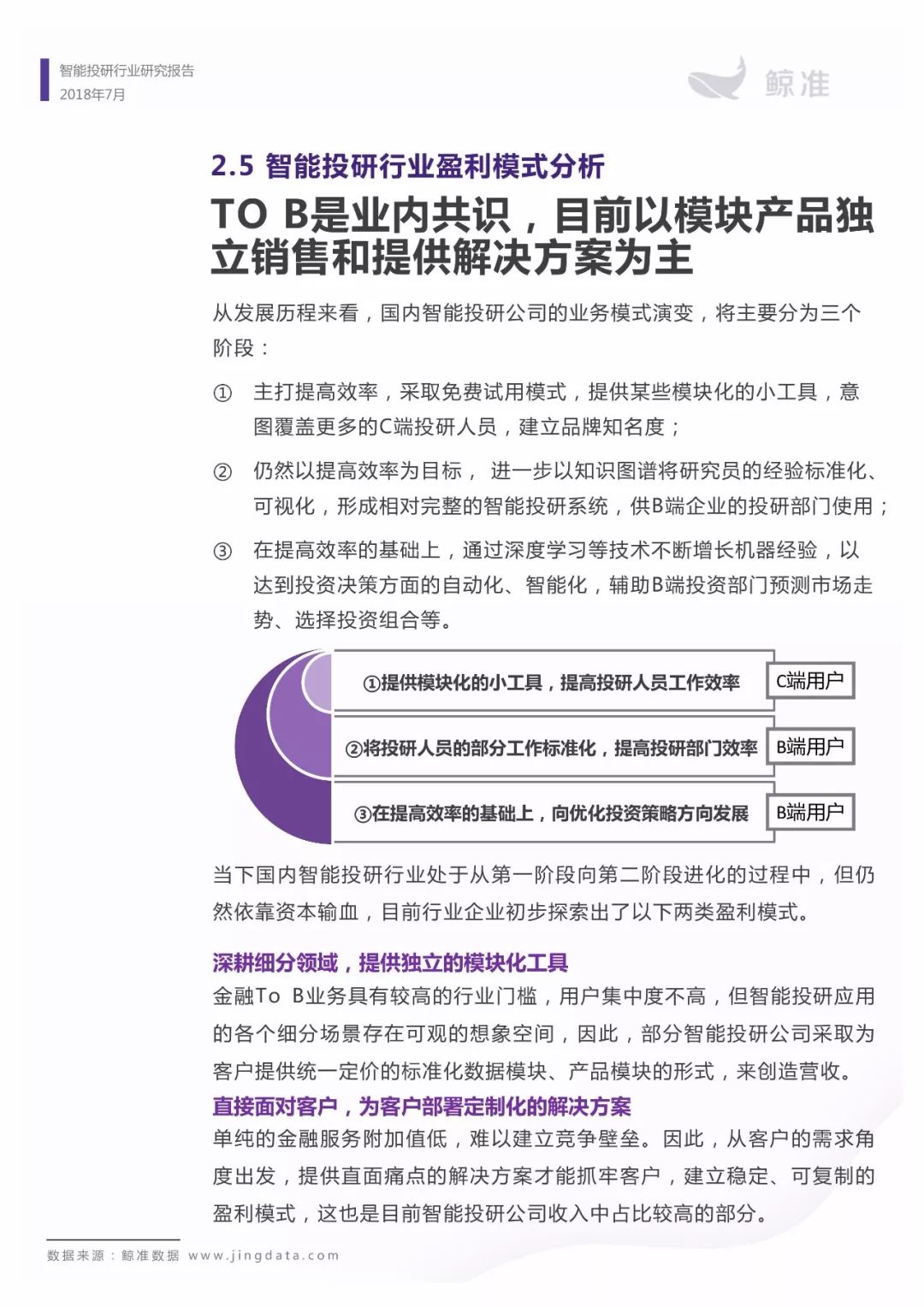 智能投研行业研究报告
2018年7月

鲸准

2.5 智能投研行业盈利模式分析

TO B是业内共识，目前以模块产品独立销售和提供解决方案为主

从发展历程来看，国内智能投研公司的业务模式演变，将主要分为三个阶段：

① 主打提高效率，采取免费试用模式，提供某些模块化的小工具，意图覆盖更多的C端投研人员，建立品牌知名度；

② 仍然以提高效率为目标， 进一步以知识图谱将研究员的经验标准化、可视化，形成相对完整的智能投研系统，供B端企业的投研部门使用；

③ 在提高效率的基础上，通过深度学习等技术不断增长机器经验，以达到投资决策方面的自动化、智能化，辅助B端投资部门预测市场走势、选择投资组合等。

①提供模块化的小工具，提高投研人员工作效率 C端用户
②将投研人员的部分工作标准化，提高投研部门效率 B端用户
③在提高效率的基础上，向优化投资策略方向发展 B端用户

当下国内智能投研行业处于从第一阶段向第二阶段进化的过程中，但仍然依靠资本输血，目前行业企业初步探索出了以下两类盈利模式。

深耕细分领域，提供独立的模块化工具
金融To B业务具有较高的行业门槛，用户集中度不高，但智能投研应用的各个细分场景存在可观的想象空间，因此，部分智能投研公司采取为客户提供统一定价的标准化数据模块、产品模块的形式，来创造营收。
直接面对客户，为客户部署定制化的解决方案
单纯的金融服务附加值低，难以建立竞争壁垒。因此，从客户的需求角度出发，提供直面痛点的解决方案才能抓牢客户，建立稳定、可复制的盈利模式，这也是目前智能投研公司收入中占比较高的部分。

数据来源：鲸准数据 www.jingdata.com